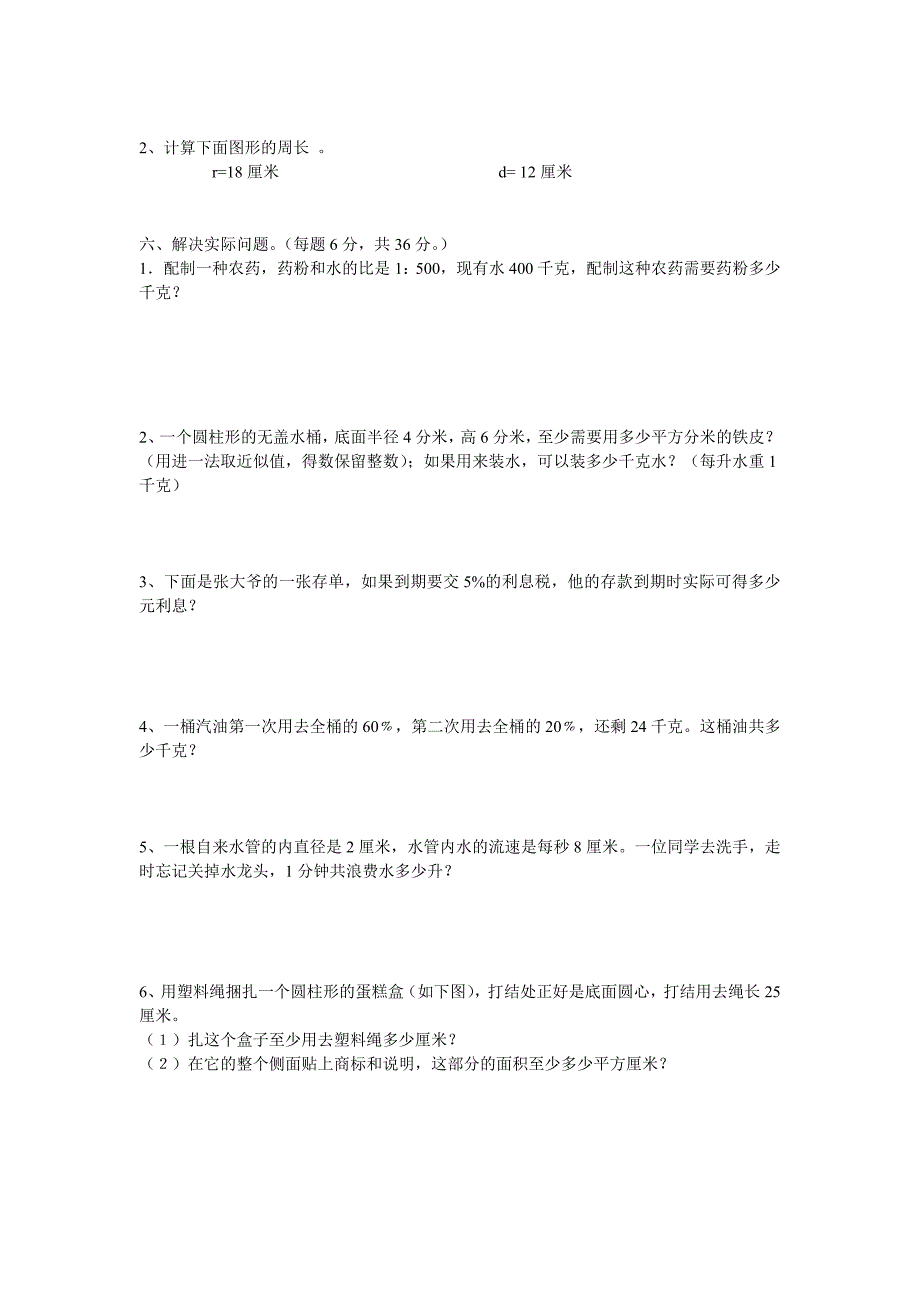 2、计算下面图形的周长 。

r=18 厘米　　　　　　　　　　d= 12 厘米

六、解决实际问题。(每题 6 分，共 36 分。)

1．配制一种农药，药粉和水的比是 1：500，现有水 400 千克，配制这种农药需要药粉多少千克？

2、一个圆柱形的无盖水桶，底面半径 4 分米，高 6 分米，至少需要用多少平方分米的铁皮？(用进一法取近似值，得数保留整数)；如果用来装水，可以装多少千克水？（每升水重 1 千克）

3、下面是张大爷的一张存单，如果到期要交 5%的利息税，他的存款到期时实际可得多少元利息？

4、一桶汽油第一次用去全桶的 60％，第二次用去全桶的 20％，还剩 24 千克。这桶油共多少千克？

5、一根自来水管的内直径是 2 厘米，水管内水的流速是每秒 8 厘米。一位同学去洗手，走时忘记关掉水龙头，1 分钟共浪费水多少升？

6、用塑料绳捆扎一个圆柱形的蛋糕盒（如下图），打结处正好是底面圆心，打结用去绳长 25 厘米。

（1）扎这个盒子至少用去塑料绳多少厘米？

（2）在它的整个侧面贴上商标和说明，这部分的面积至少多少平方厘米？